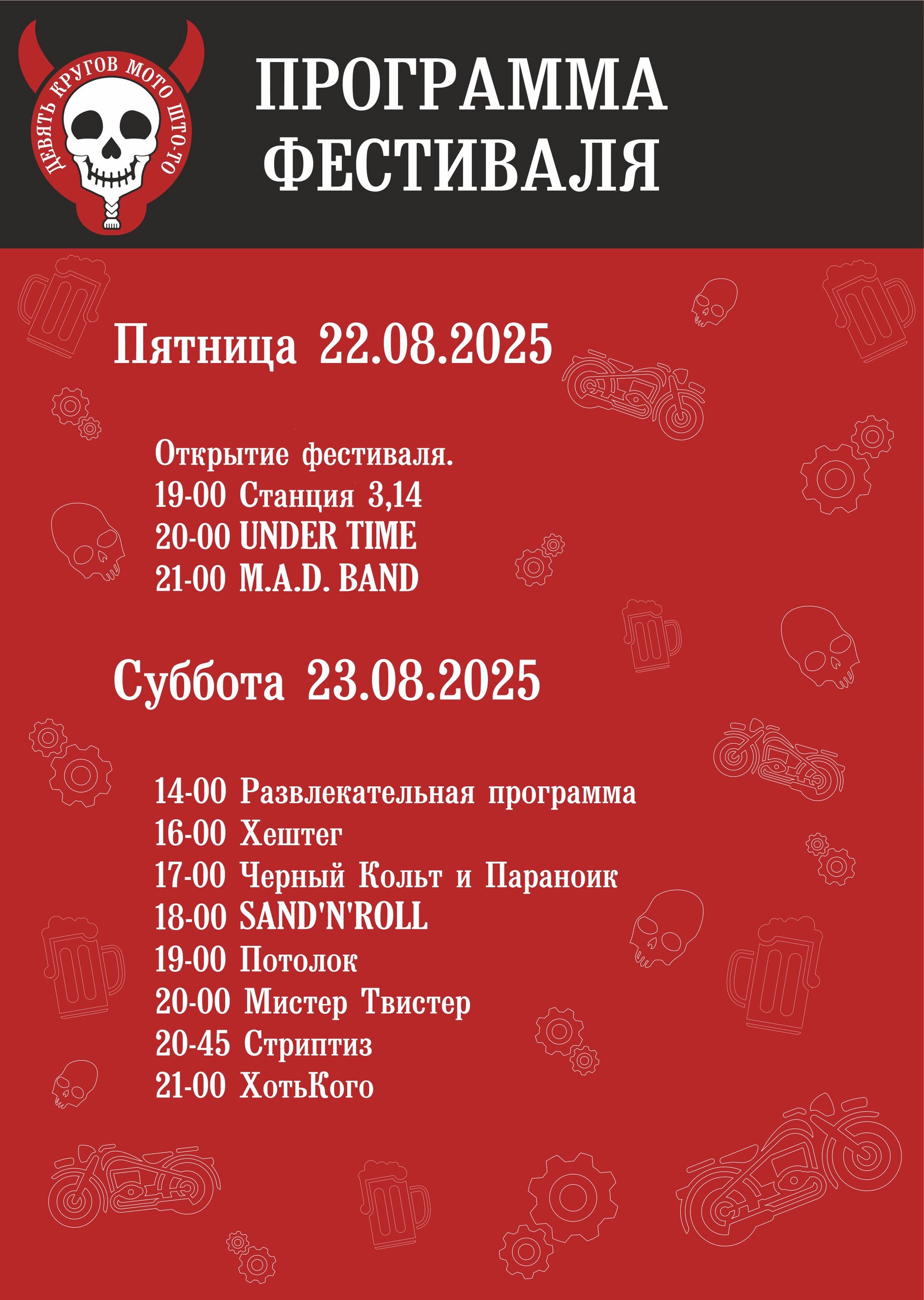 ДЕВЯТЬ КРУГОВ МОТО ШТО-ТО

ПРОГРАММА ФЕСТИВАЛЯ

Пятница 22.08.2025

Открытие фестиваля.
19-00 Станция 3,14
20-00 UNDER TIME
21-00 M.A.D. BAND

Суббота 23.08.2025

14-00 Развлекательная программа
16-00 Хештег
17-00 Черный Кольт и Параноик
18-00 SAND'N'ROLL
19-00 Потолок
20-00 Мистер Твистер
20-45 Стриптиз
21-00 ХотьКого